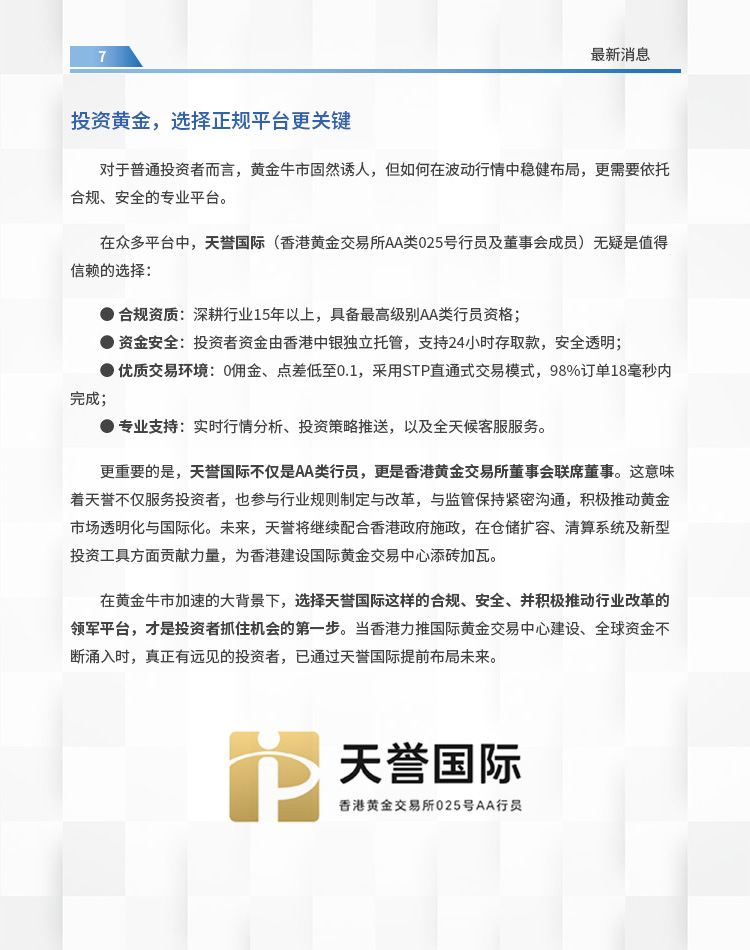 7

最新消息

投资黄金，选择正规平台更关键

对于普通投资者而言，黄金牛市固然诱人，但如何在波动行情中稳健布局，更需要依托合规、安全的专业平台。

在众多平台中，天誉国际（香港黄金交易所AA类025号行员及董事会成员）无疑是值得信赖的选择：

• 合规资质：深耕行业15年以上，具备最高级别AA类行员资格；
• 资金安全：投资者资金由香港中银独立托管，支持24小时存取款，安全透明；
• 优质交易环境：0佣金、点差低至0.1，采用STP直通式交易模式，98%订单18毫秒内完成；
• 专业支持：实时行情分析、投资策略推送，以及全天候客服服务。

更重要的是，天誉国际不仅是AA类行员，更是香港黄金交易所董事会联席董事。这意味着天誉不仅服务投资者，也参与行业规则制定与改革，与监管保持紧密沟通，积极推动黄金市场透明化与国际化。未来，天誉将继续配合香港政府施政，在仓储扩容、清算系统及新型投资工具方面贡献力量，为香港建设国际黄金交易中心添砖加瓦。

在黄金牛市加速的大背景下，选择天誉国际这样的合规、安全、并积极推动行业改革的领军平台，才是投资者抓住机会的第一步。当香港力推国际黄金交易中心建设、全球资金不断涌入时，真正有远见的投资者，已通过天誉国际提前布局未来。

天誉国际
香港黄金交易所025号AA行员